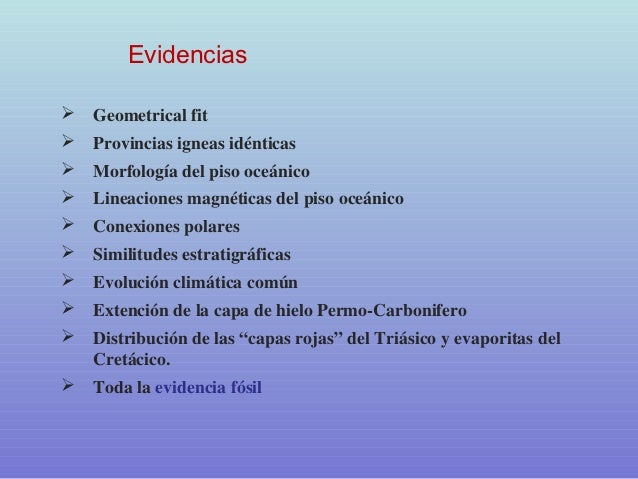 Evidencias

➢ Geometrical fit
➢ Provincias igneas idénticas
➢ Morfología del piso oceánico
➢ Lineaciones magnéticas del piso oceánico
➢ Conexiones polares
➢ Similitudes estratigráficas
➢ Evolución climática común
➢ Extención de la capa de hielo Permo-Carbonifero
➢ Distribución de las “capas rojas” del Triásico y evaporitas del Cretácico.
➢ Toda la evidencia fósil